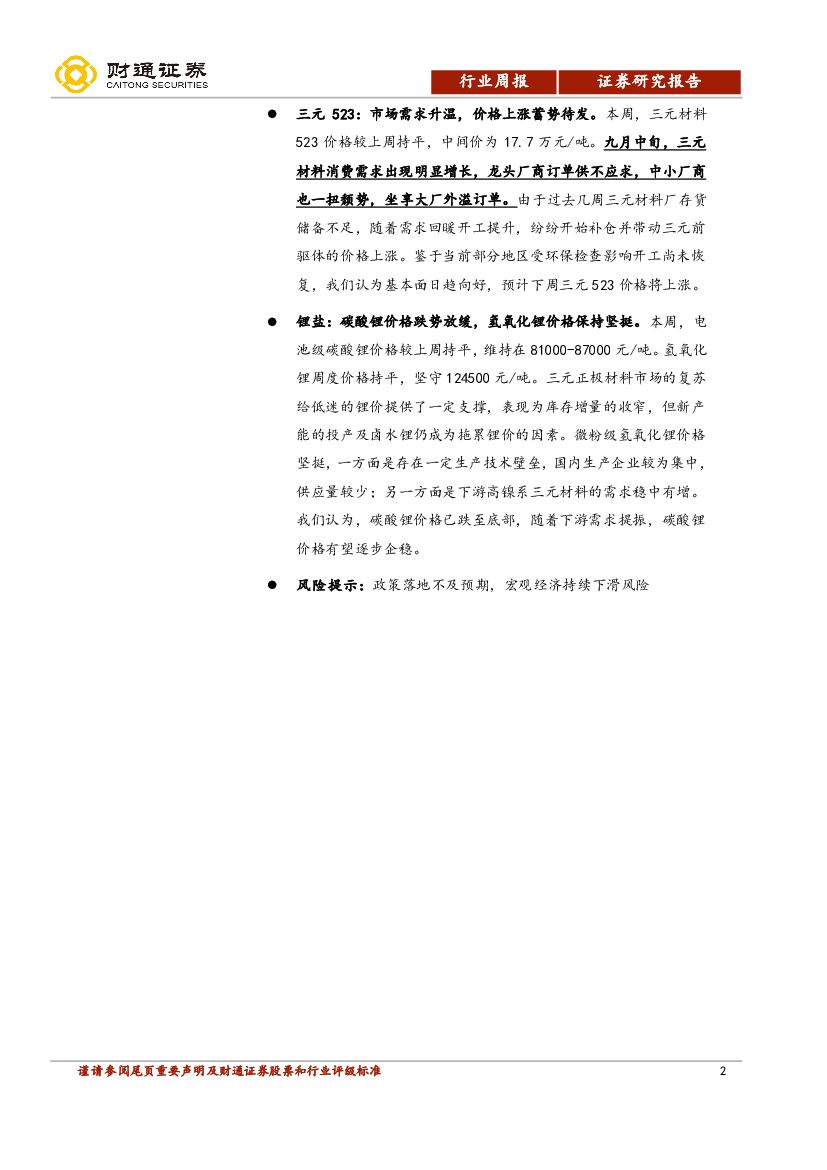 财通证券
CAITONG SECURITIES

行业周报　证券研究报告

● 三元 523：市场需求升温，价格上涨蓄势待发。本周，三元材料 523 价格较上周持平，中间价为 17.7 万元/吨。九月中旬，三元材料消费需求出现明显增长，龙头厂商订单供不应求，中小厂商也一扫颓势，坐享大厂外溢订单。由于过去几周三元材料厂存货储备不足，随着需求回暖开工提升，纷纷开始补仓并带动三元前驱体的价格上涨。鉴于当前部分地区受环保检查影响开工尚未恢复，我们认为基本面日趋向好，预计下周三元 523 价格将上涨。

● 锂盐：碳酸锂价格跌势放缓，氢氧化锂价格保持坚挺。本周，电池级碳酸锂价格较上周持平，维持在 81000-87000 元/吨。氢氧化锂周度价格持平，坚守 124500 元/吨。三元正极材料市场的复苏给低迷的锂价提供了一定支撑，表现为库存增量的收窄，但新产能的投产及卤水锂仍成为拖累锂价的因素。微粉级氢氧化锂价格坚挺，一方面是存在一定生产技术壁垒，国内生产企业较为集中，供应量较少；另一方面是下游高镍系三元材料的需求稳中有增。我们认为，碳酸锂价格已跌至底部，随着下游需求提振，碳酸锂价格有望逐步企稳。

● 风险提示：政策落地不及预期，宏观经济持续下滑风险

谨请参阅尾页重要声明及财通证券股票和行业评级标准　2